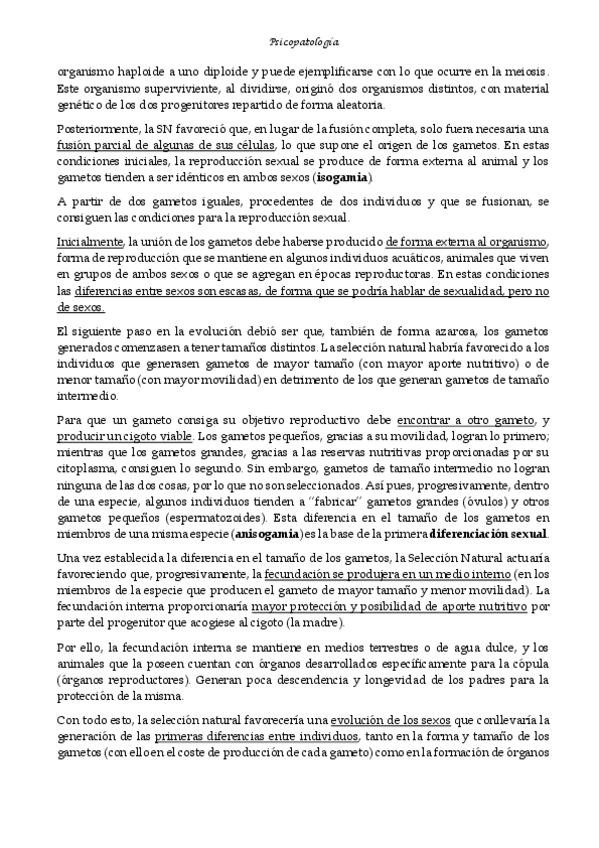 Psicopatología

organismo haploide a uno diploide y puede ejemplificarse con lo que ocurre en la meiosis. Este organismo superviviente, al dividirse, originó dos organismos distintos, con material genético de los dos progenitores repartido de forma aleatoria.

Posteriormente, la SN favoreció que, en lugar de la fusión completa, solo fuera necesaria una fusión parcial de algunas de sus células, lo que supone el origen de los gametos. En estas condiciones iniciales, la reproducción sexual se produce de forma externa al animal y los gametos tienden a ser idénticos en ambos sexos (isogamia).

A partir de dos gametos iguales, procedentes de dos individuos y que se fusionan, se consiguen las condiciones para la reproducción sexual.

Inicialmente, la unión de los gametos debe haberse producido de forma externa al organismo, forma de reproducción que se mantiene en algunos individuos acuáticos, animales que viven en grupos de ambos sexos o que se agregan en épocas reproductoras. En estas condiciones las diferencias entre sexos son escasas, de forma que se podría hablar de sexualidad, pero no de sexos.

El siguiente paso en la evolución debió ser que, también de forma azarosa, los gametos generados comenzasen a tener tamaños distintos. La selección natural habría favorecido a los individuos que generasen gametos de mayor tamaño (con mayor aporte nutritivo) o de menor tamaño (con mayor movilidad) en detrimento de los que generan gametos de tamaño intermedio.

Para que un gameto consiga su objetivo reproductivo debe encontrar a otro gameto, y producir un cigoto viable. Los gametos pequeños, gracias a su movilidad, logran lo primero; mientras que los gametos grandes, gracias a las reservas nutritivas proporcionadas por su citoplasma, consiguen lo segundo. Sin embargo, gametos de tamaño intermedio no logran ninguna de las dos cosas, por lo que no son seleccionados. Así pues, progresivamente, dentro de una especie, algunos individuos tienden a "fabricar" gametos grandes (óvulos) y otros gametos pequeños (espermatozoides). Esta diferencia en el tamaño de los gametos en miembros de una misma especie (anisogamia) es la base de la primera diferenciación sexual.

Una vez establecida la diferencia en el tamaño de los gametos, la Selección Natural actuaría favoreciendo que, progresivamente, la fecundación se produjera en un medio interno (en los miembros de la especie que producen el gameto de mayor tamaño y menor movilidad). La fecundación interna proporcionaría mayor protección y posibilidad de aporte nutritivo por parte del progenitor que acogiese al cigoto (la madre).

Por ello, la fecundación interna se mantiene en medios terrestres o de agua dulce, y los animales que la poseen cuentan con órganos desarrollados específicamente para la cópula (órganos reproductores). Generan poca descendencia y longevidad de los padres para la protección de la misma.

Con todo esto, la selección natural favorecería una evolución de los sexos que conllevaría la generación de las primeras diferencias entre individuos, tanto en la forma y tamaño de los gametos (con ello en el coste de producción de cada gameto) como en la formación de órganos